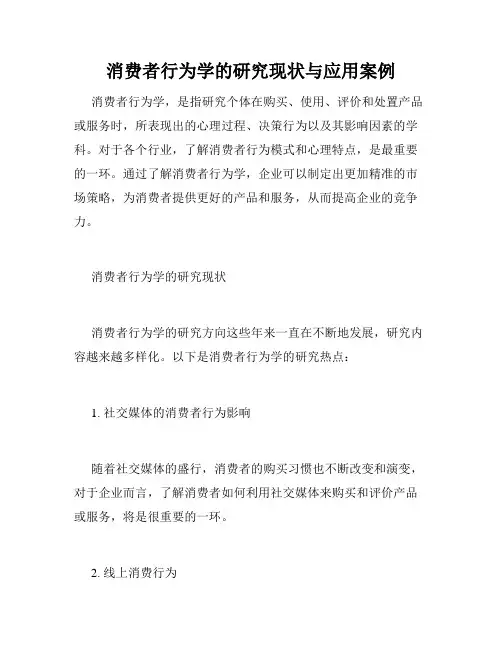 消费者行为学的研究现状与应用案例

消费者行为学，是指研究个体在购买、使用、评价和处置产品或服务时，所表现出的心理过程、决策行为以及其影响因素的学科。对于各个行业，了解消费者行为模式和心理特点，是最重要的一环。通过了解消费者行为学，企业可以制定出更加精准的市场策略，为消费者提供更好的产品和服务，从而提高企业的竞争力。

消费者行为学的研究现状

消费者行为学的研究方向这些年来一直在不断地发展，研究内容越来越多样化。以下是消费者行为学的研究热点：

1. 社交媒体的消费者行为影响

随着社交媒体的盛行，消费者的购买习惯也不断改变和演变，对于企业而言，了解消费者如何利用社交媒体来购买和评价产品或服务，将是很重要的一环。

2. 线上消费行为